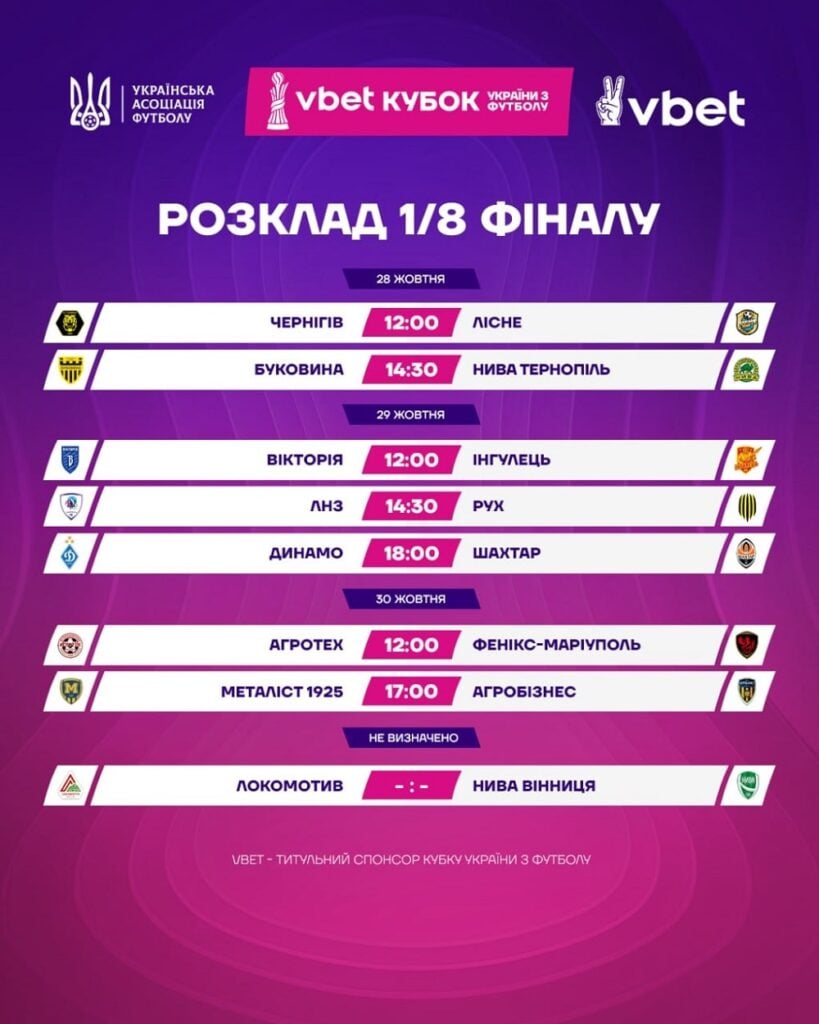 УКРАЇНСЬКА
АСОЦІАЦІЯ
ФУТБОЛУ

vbet КУБОК УКРАЇНИ З ФУТБОЛУ

vbet

РОЗКЛАД 1/8 ФІНАЛУ

28 ЖОВТНЯ

ЧЕРНІГІВ 12:00 ЛІСНЕ

БУКОВИНА 14:30 НИВА ТЕРНОПІЛЬ

29 ЖОВТНЯ

ВІКТОРІЯ 12:00 ІНГУЛЕЦЬ

ЛНЗ 14:30 РУХ

ДИНАМО 18:00 ШАХТАР

30 ЖОВТНЯ

АГРОТЕХ 12:00 ФЕНІКС-МАРІУПОЛЬ

МЕТАЛІСТ 1925 17:00 АГРОБІЗНЕС

НЕ ВИЗНАЧЕНО

ЛОКОМОТИВ - : - НИВА ВІННИЦЯ

VBET - ТИТУЛЬНИЙ СПОНСОР КУБКУ УКРАЇНИ З ФУТБОЛУ